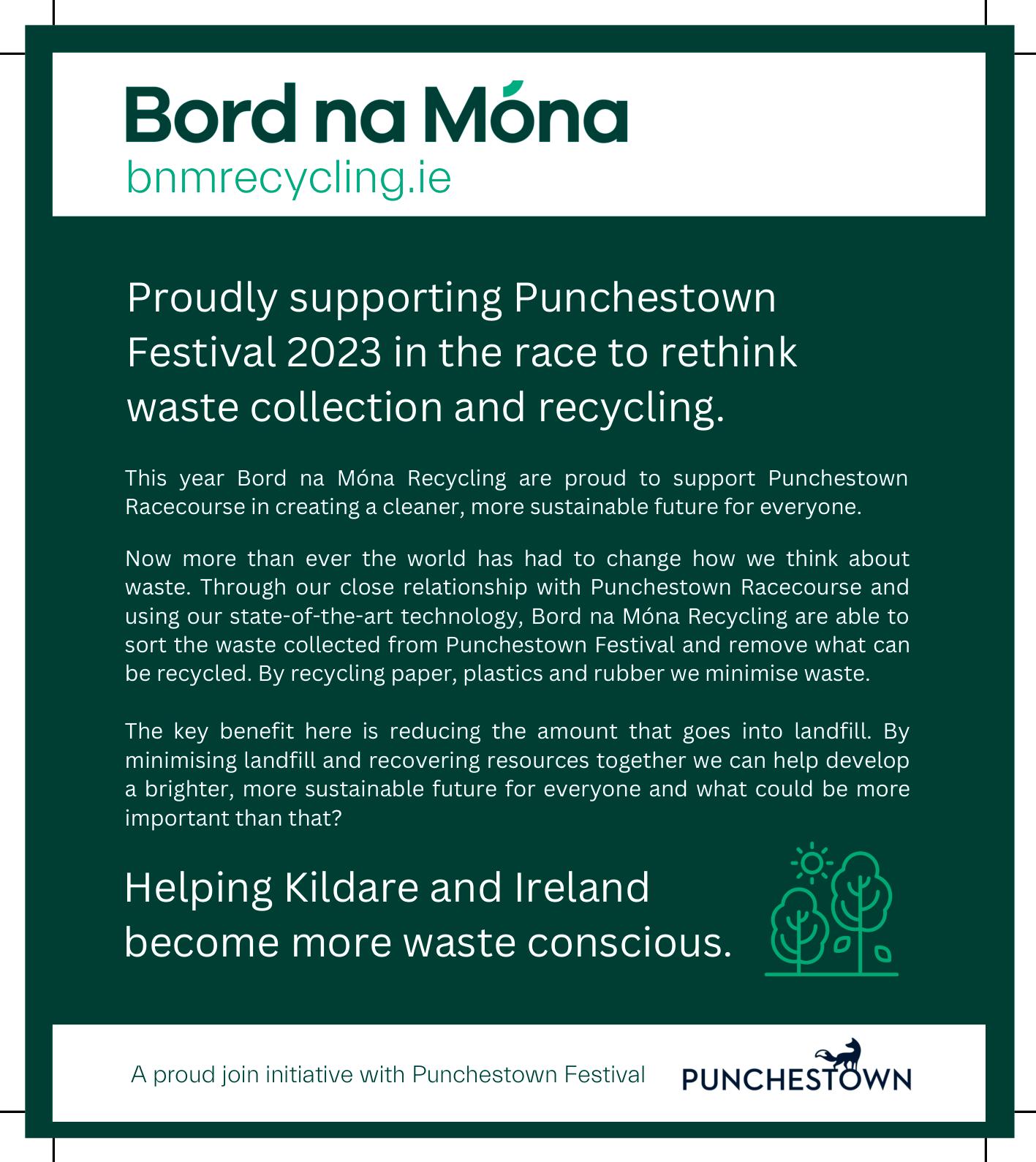 Bord na Móna
bnmrecycling.ie

Proudly supporting Punchestown Festival 2023 in the race to rethink waste collection and recycling.

This year Bord na Móna Recycling are proud to support Punchestown Racecourse in creating a cleaner, more sustainable future for everyone.

Now more than ever the world has had to change how we think about waste. Through our close relationship with Punchestown Racecourse and using our state-of-the-art technology, Bord na Móna Recycling are able to sort the waste collected from Punchestown Festival and remove what can be recycled. By recycling paper, plastics and rubber we minimise waste.

The key benefit here is reducing the amount that goes into landfill. By minimising landfill and recovering resources together we can help develop a brighter, more sustainable future for everyone and what could be more important than that?

Helping Kildare and Ireland become more waste conscious.

A proud join initiative with Punchestown Festival

PUNCHESTOWN